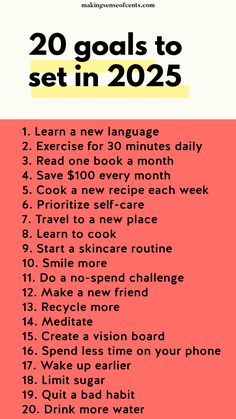 makingsenseofcents.com

20 goals to set in 2025

1. Learn a new language
2. Exercise for 30 minutes daily
3. Read one book a month
4. Save \$100 every month
5. Cook a new recipe each week
6. Prioritize self-care
7. Travel to a new place
8. Learn to cook
9. Start a skincare routine
10. Smile more
11. Do a no-spend challenge
12. Make a new friend
13. Recycle more
14. Meditate
15. Create a vision board
16. Spend less time on your phone
17. Wake up earlier
18. Limit sugar
19. Quit a bad habit
20. Drink more water